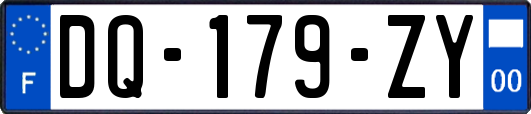 F
DQ-179-ZY
00